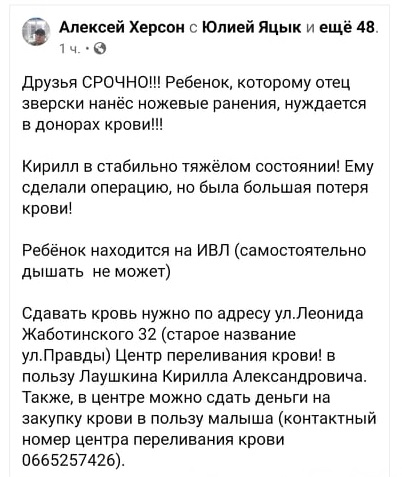 Алексей Херсон с Юлией Яцык и ещё 48.
1 ч. ·

Друзья СРОЧНО!!! Ребенок, которому отец зверски нанёс ножевые ранения, нуждается в донорах крови!!!

Кирилл в стабильно тяжёлом состоянии! Ему сделали операцию, но была большая потеря крови!

Ребёнок находится на ИВЛ (самостоятельно дышать не может)

Сдавать кровь нужно по адресу ул.Леонида Жаботинского 32 (старое название ул.Правды) Центр переливания крови! в пользу Лаушкина Кирилла Александровича. Также, в центре можно сдать деньги на закупку крови в пользу малыша (контактный номер центра переливания крови 0665257426).